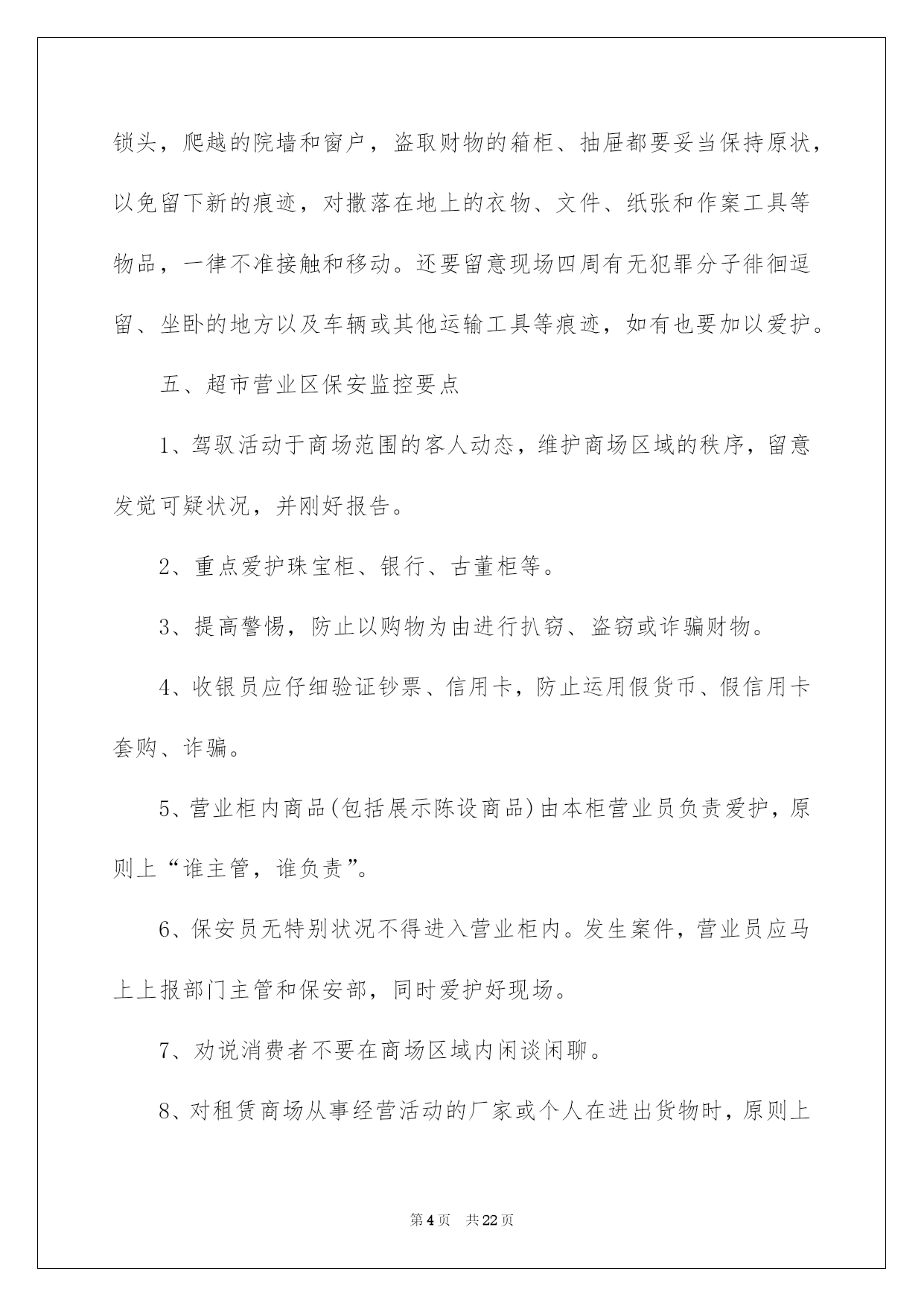 锁头，爬越的院墙和窗户，盗取财物的箱柜、抽屉都要妥当保持原状，以免留下新的痕迹，对撒落在地上的衣物、文件、纸张和作案工具等物品，一律不准接触和移动。还要留意现场四周有无犯罪分子徘徊逗留、坐卧的地方以及车辆或其他运输工具等痕迹，如有也要加以爱护。

五、超市营业区保安监控要点

1、驾驭活动于商场范围的客人动态，维护商场区域的秩序，留意发觉可疑状况，并刚好报告。

2、重点爱护珠宝柜、银行、古董柜等。

3、提高警惕，防止以购物为由进行扒窃、盗窃或诈骗财物。

4、收银员应仔细验证钞票、信用卡，防止运用假货币、假信用卡套购、诈骗。

5、营业柜内商品(包括展示陈设商品)由本柜营业员负责爱护，原则上“谁主管，谁负责”。

6、保安员无特别状况不得进入营业柜内。发生案件，营业员应马上上报部门主管和保安部，同时爱护好现场。

7、劝说消费者不要在商场区域内闲谈闲聊。

8、对租赁商场从事经营活动的厂家或个人在进出货物时，原则上

第4页 共22页